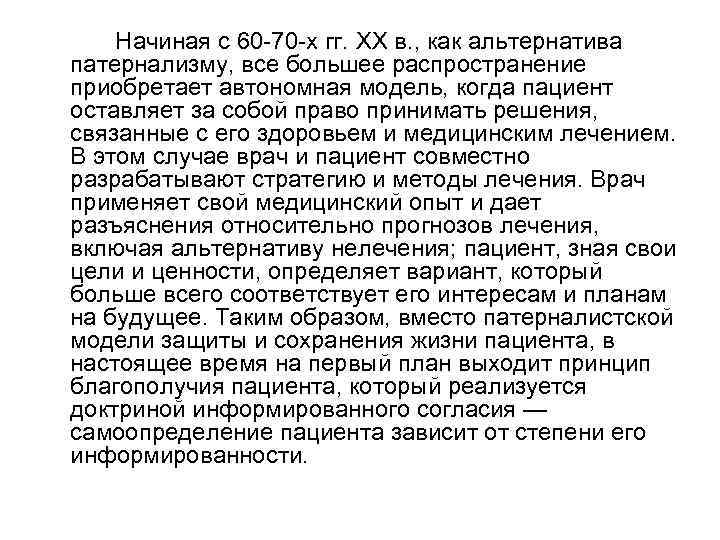 Начиная с 60-70-х гг. XX в., как альтернатива патернализму, все большее распространение приобретает автономная модель, когда пациент оставляет за собой право принимать решения, связанные с его здоровьем и медицинским лечением. В этом случае врач и пациент совместно разрабатывают стратегию и методы лечения. Врач применяет свой медицинский опыт и дает разъяснения относительно прогнозов лечения, включая альтернативу нелечения; пациент, зная свои цели и ценности, определяет вариант, который больше всего соответствует его интересам и планам на будущее. Таким образом, вместо патерналистской модели защиты и сохранения жизни пациента, в настоящее время на первый план выходит принцип благополучия пациента, который реализуется доктриной информированного согласия — самоопределение пациента зависит от степени его информированности.